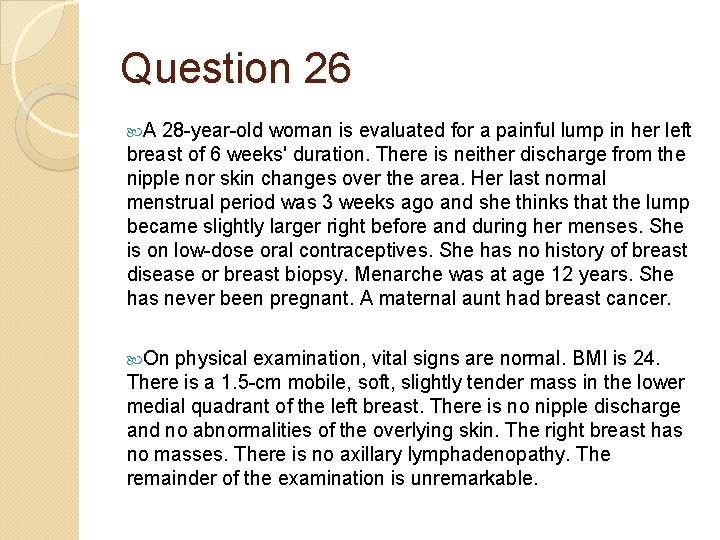 Question 26

A 28-year-old woman is evaluated for a painful lump in her left breast of 6 weeks' duration. There is neither discharge from the nipple nor skin changes over the area. Her last normal menstrual period was 3 weeks ago and she thinks that the lump became slightly larger right before and during her menses. She is on low-dose oral contraceptives. She has no history of breast disease or breast biopsy. Menarche was at age 12 years. She has never been pregnant. A maternal aunt had breast cancer.

On physical examination, vital signs are normal. BMI is 24. There is a 1.5-cm mobile, soft, slightly tender mass in the lower medial quadrant of the left breast. There is no nipple discharge and no abnormalities of the overlying skin. The right breast has no masses. There is no axillary lymphadenopathy. The remainder of the examination is unremarkable.